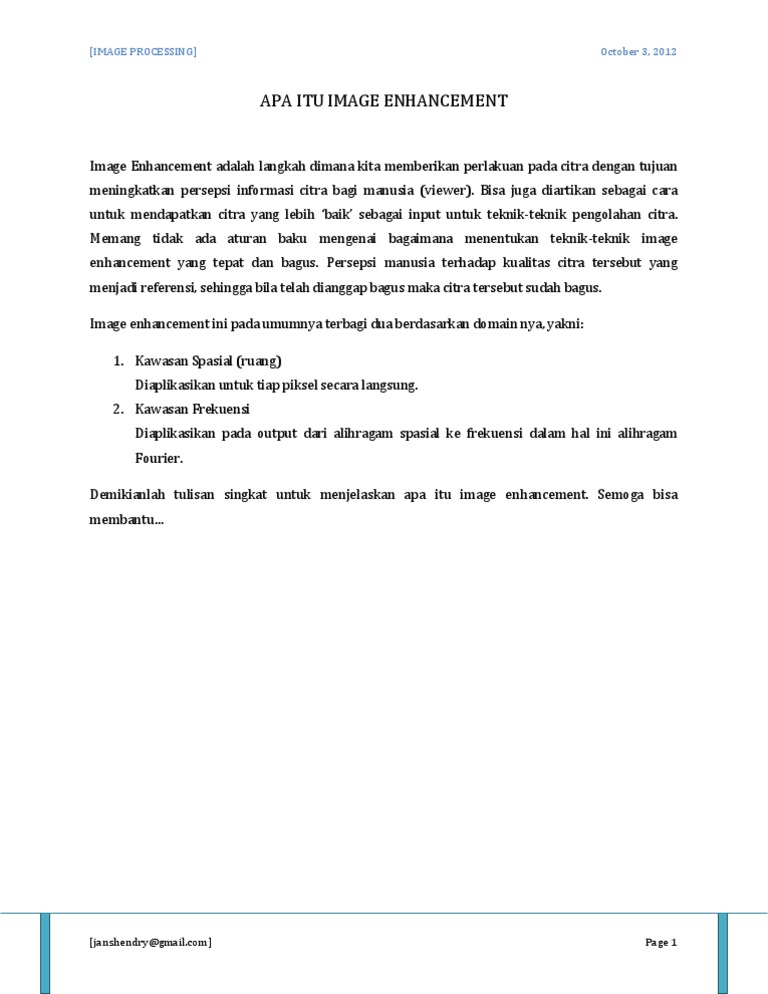 [IMAGE PROCESSING]

October 3, 2012

APA ITU IMAGE ENHANCEMENT

Image Enhancement adalah langkah dimana kita memberikan perlakuan pada citra dengan tujuan meningkatkan persepsi informasi citra bagi manusia (viewer). Bisa juga diartikan sebagai cara untuk mendapatkan citra yang lebih 'baik' sebagai input untuk teknik-teknik pengolahan citra. Memang tidak ada aturan baku mengenai bagaimana menentukan teknik-teknik image enhancement yang tepat dan bagus. Persepsi manusia terhadap kualitas citra tersebut yang menjadi referensi, sehingga bila telah dianggap bagus maka citra tersebut sudah bagus.

Image enhancement ini pada umumnya terbagi dua berdasarkan domain nya, yakni:

1. Kawasan Spasial (ruang)
Diaplikasikan untuk tiap piksel secara langsung.
2. Kawasan Frekuensi
Diaplikasikan pada output dari alihragam spasial ke frekuensi dalam hal ini alihragam Fourier.

Demikianlah tulisan singkat untuk menjelaskan apa itu image enhancement. Semoga bisa membantu...

[janshendry@gmail.com]

Page 1